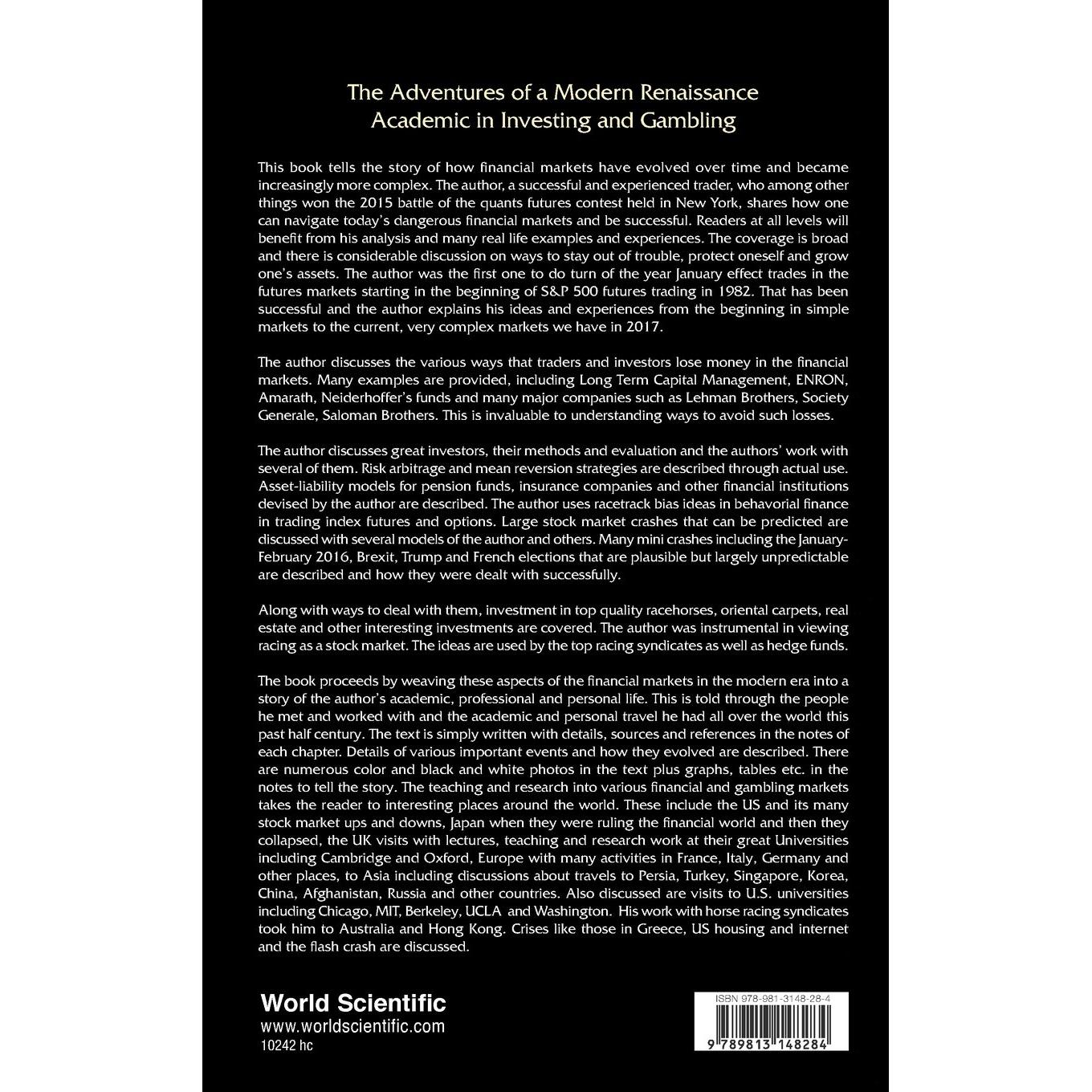 The Adventures of a Modern Renaissance
Academic in Investing and Gambling

This book tells the story of how financial markets have evolved over time and became increasingly more complex. The author, a successful and experienced trader, who among other things won the 2015 battle of the quants futures contest held in New York, shares how one can navigate today's dangerous financial markets and be successful. Readers at all levels will benefit from his analysis and many real life examples and experiences. The coverage is broad and there is considerable discussion on ways to stay out of trouble, protect oneself and grow one's assets. The author was the first one to do turn of the year January effect trades in the futures markets starting in the beginning of S&P 500 futures trading in 1982. That has been successful and the author explains his ideas and experiences from the beginning in simple markets to the current, very complex markets we have in 2017.

The author discusses the various ways that traders and investors lose money in the financial markets. Many examples are provided, including Long Term Capital Management, ENRON, Amarath, Neiderhoffer's funds and many major companies such as Lehman Brothers, Society Generale, Saloman Brothers. This is invaluable to understanding ways to avoid such losses.

The author discusses great investors, their methods and evaluation and the authors' work with several of them. Risk arbitrage and mean reversion strategies are described through actual use. Asset-liability models for pension funds, insurance companies and other financial institutions devised by the author are described. The author uses racetrack bias ideas in behavorial finance in trading index futures and options. Large stock market crashes that can be predicted are discussed with several models of the author and others. Many mini crashes including the January-February 2016, Brexit, Trump and French elections that are plausible but largely unpredictable are described and how they were dealt with successfully.

Along with ways to deal with them, investment in top quality racehorses, oriental carpets, real estate and other interesting investments are covered. The author was instrumental in viewing racing as a stock market. The ideas are used by the top racing syndicates as well as hedge funds.

The book proceeds by weaving these aspects of the financial markets in the modern era into a story of the author's academic, professional and personal life. This is told through the people he met and worked with and the academic and personal travel he had all over the world this past half century. The text is simply written with details, sources and references in the notes of each chapter. Details of various important events and how they evolved are described. There are numerous color and black and white photos in the text plus graphs, tables etc. in the notes to tell the story. The teaching and research into various financial and gambling markets takes the reader to interesting places around the world. These include the US and its many stock market ups and downs, Japan when they were ruling the financial world and then they collapsed, the UK visits with lectures, teaching and research work at their great Universities including Cambridge and Oxford, Europe with many activities in France, Italy, Germany and other places, to Asia including discussions about travels to Persia, Turkey, Singapore, Korea, China, Afghanistan, Russia and other countries. Also discussed are visits to U.S. universities including Chicago, MIT, Berkeley, UCLA and Washington. His work with horse racing syndicates took him to Australia and Hong Kong. Crises like those in Greece, US housing and internet and the flash crash are discussed.

World Scientific
www.worldscientific.com
10242 hc

ISBN 978-981-3148-28-4
9 789813 148284